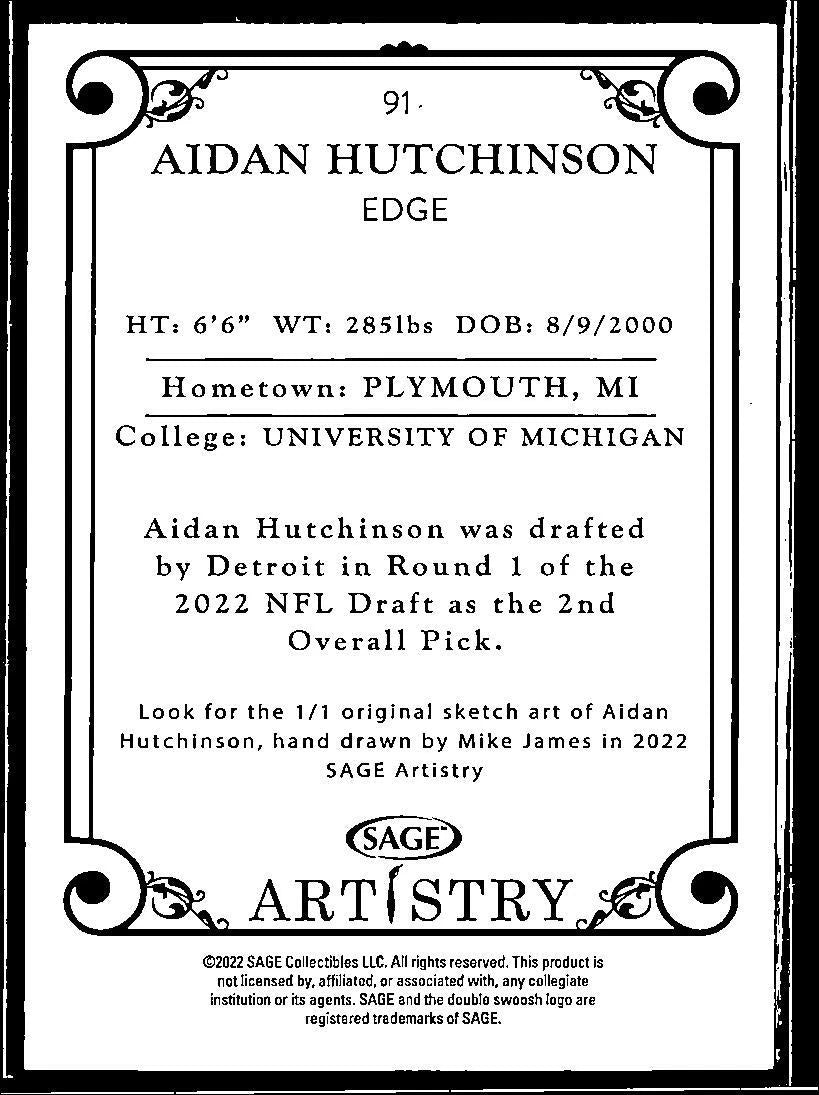 91

AIDAN HUTCHINSON

EDGE

HT: 6'6" WT: 285lbs DOB: 8/9/2000

Hometown: PLYMOUTH, MI

College: UNIVERSITY OF MICHIGAN

Aidan Hutchinson was drafted by Detroit in Round 1 of the 2022 NFL Draft as the 2nd Overall Pick.

Look for the 1/1 original sketch art of Aidan Hutchinson, hand drawn by Mike James in 2022 SAGE Artistry

SAGE

ARTISTRY

©2022 SAGE Collectibles LLC. All rights reserved. This product is not licensed by, affiliated, or associated with, any collegiate institution or its agents. SAGE and the double swoosh logo are registered trademarks of SAGE.